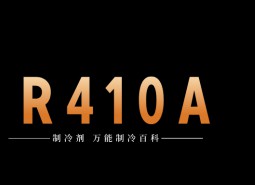 R410A

制冷剂 万能制冷百科